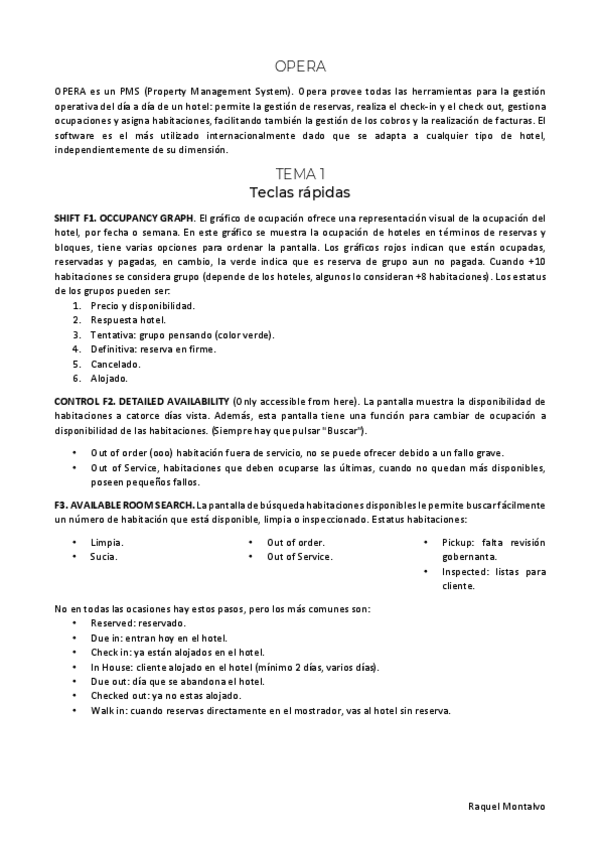 OPERA

OPERA es un PMS (Property Management System). Opera provee todas las herramientas para la gestión operativa del día a día de un hotel: permite la gestión de reservas, realiza el check-in y el check out, gestiona ocupaciones y asigna habitaciones, facilitando también la gestión de los cobros y la realización de facturas. El software es el más utilizado internacionalmente dado que se adapta a cualquier tipo de hotel, independientemente de su dimensión.

TEMA 1
Teclas rápidas

SHIFT F1. OCCUPANCY GRAPH. El gráfico de ocupación ofrece una representación visual de la ocupación del hotel, por fecha o semana. En este gráfico se muestra la ocupación de hoteles en términos de reservas y bloques, tiene varias opciones para ordenar la pantalla. Los gráficos rojos indican que están ocupadas, reservadas y pagadas, en cambio, la verde indica que es reserva de grupo aun no pagada. Cuando +10 habitaciones se considera grupo (depende de los hoteles, algunos lo consideran +8 habitaciones). Los estatus de los grupos pueden ser:
1. Precio y disponibilidad.
2. Respuesta hotel.
3. Tentativa: grupo pensando (color verde).
4. Definitiva: reserva en firme.
5. Cancelado.
6. Alojado.

CONTROL F2. DETAILED AVAILABILITY (Only accessible from here). La pantalla muestra la disponibilidad de habitaciones a catorce días vista. Además, esta pantalla tiene una función para cambiar de ocupación a disponibilidad de las habitaciones. (Siempre hay que pulsar "Buscar").

• Out of order (ooo) habitación fuera de servicio, no se puede ofrecer debido a un fallo grave.
• Out of Service, habitaciones que deben ocuparse las últimas, cuando no quedan más disponibles, poseen pequeños fallos.

F3. AVAILABLE ROOM SEARCH. La pantalla de búsqueda habitaciones disponibles le permite buscar fácilmente un número de habitación que está disponible, limpia o inspeccionado. Estatus habitaciones:

• Limpia.
• Sucia.

• Out of order.
• Out of Service.

• Pickup: falta revisión gobernanta.
• Inspected: listas para cliente.

No en todas las ocasiones hay estos pasos, pero los más comunes son:
• Reserved: reservado.
• Due in: entran hoy en el hotel.
• Check in: ya están alojados en el hotel.
• In House: cliente alojado en el hotel (mínimo 2 días, varios días).
• Due out: día que se abandona el hotel.
• Checked out: ya no estas alojado.
• Walk in: cuando reservas directamente en el mostrador, vas al hotel sin reserva.

Raquel Montalvo